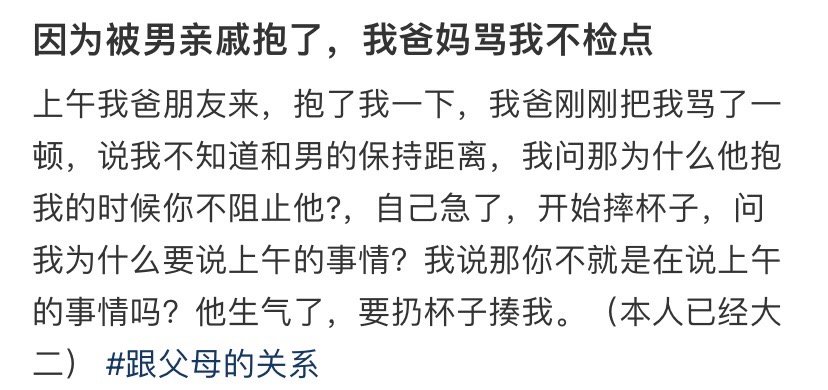 因为被男亲戚抱了，我爸妈骂我不检点

上午我爸朋友来，抱了我一下，我爸刚刚把我骂了一顿，说我不知道和男的保持距离，我问那为什么他抱我的时候你不阻止他?，自己急了，开始摔杯子，问我为什么要说上午的事情？我说那你不就是在说上午的事情吗？他生气了，要扔杯子揍我。（本人已经大二） #跟父母的关系